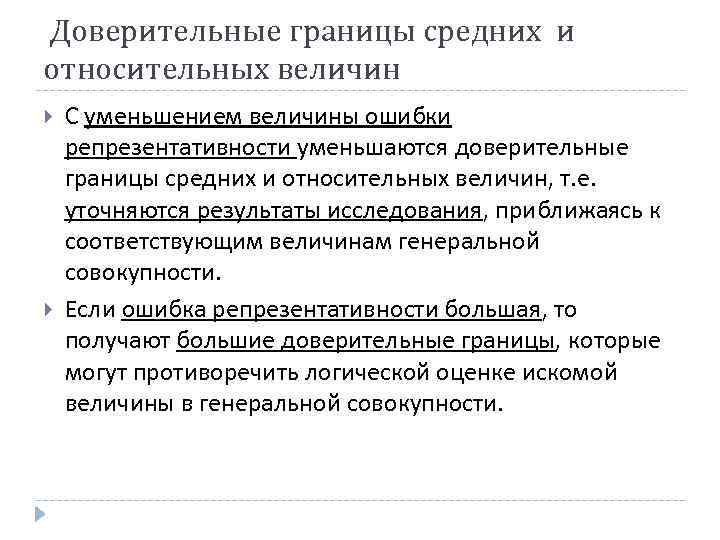 Доверительные границы средних и относительных величин

С уменьшением величины ошибки репрезентативности уменьшаются доверительные границы средних и относительных величин, т.е. уточняются результаты исследования, приближаясь к соответствующим величинам генеральной совокупности.

Если ошибка репрезентативности большая, то получают большие доверительные границы, которые могут противоречить логической оценке искомой величины в генеральной совокупности.